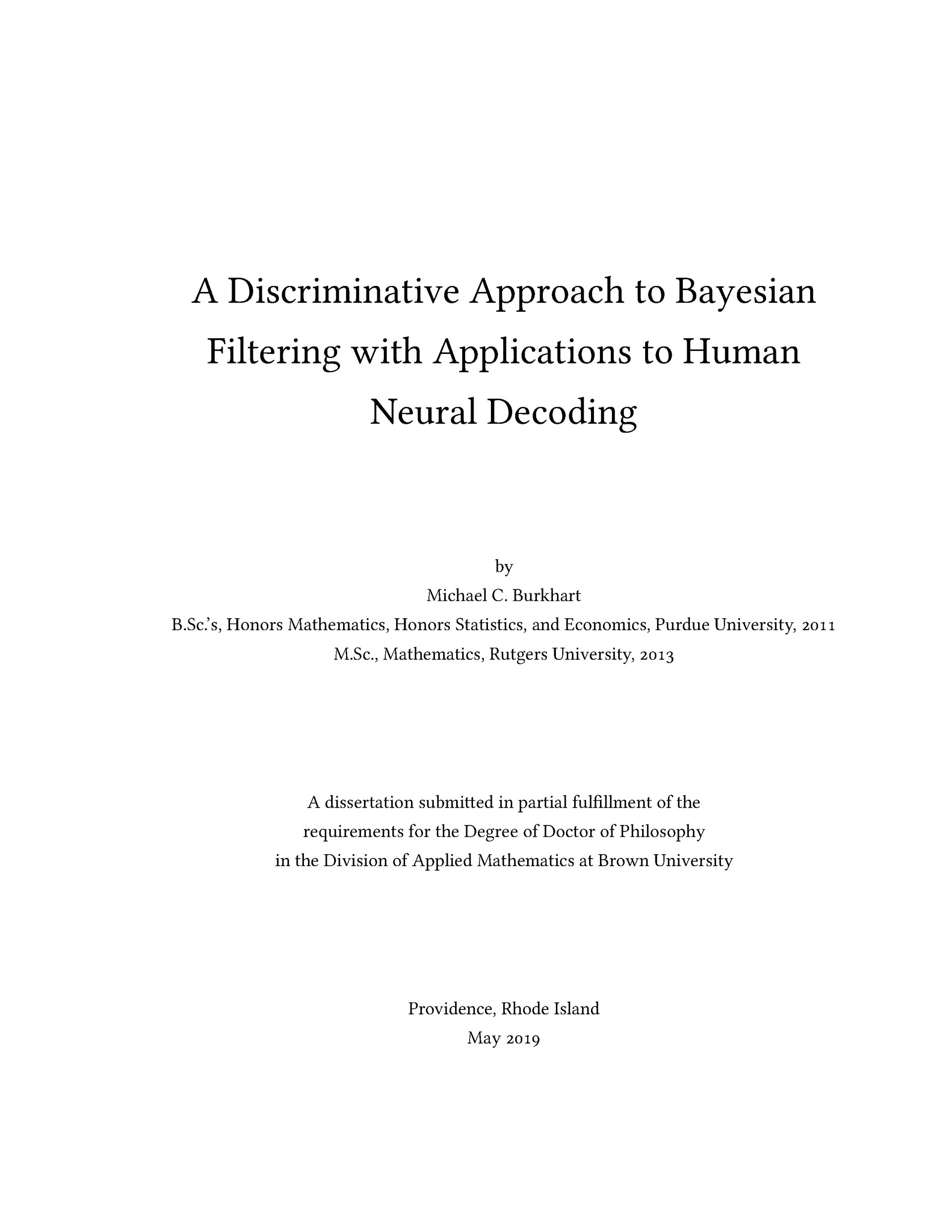 A Discriminative Approach to Bayesian Filtering with Applications to Human Neural Decoding

by
Michael C. Burkhart
B.Sc.'s, Honors Mathematics, Honors Statistics, and Economics, Purdue University, 2011
M.Sc., Mathematics, Rutgers University, 2013

A dissertation submitted in partial fulfillment of the requirements for the Degree of Doctor of Philosophy in the Division of Applied Mathematics at Brown University

Providence, Rhode Island
May 2019